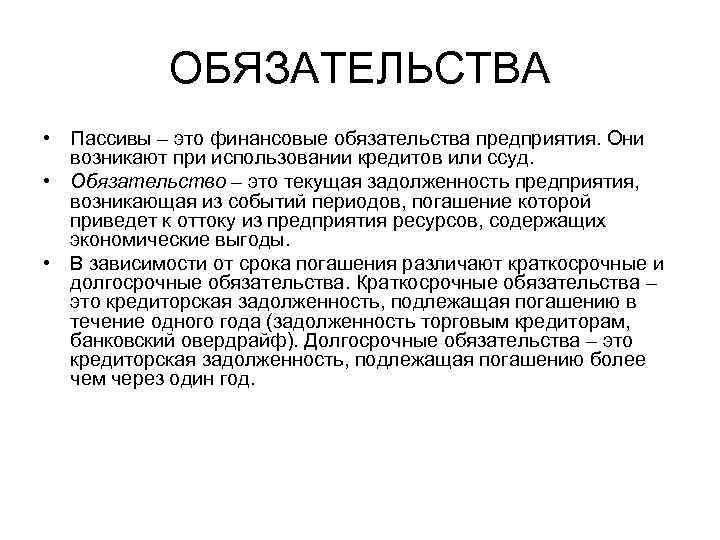 ОБЯЗАТЕЛЬСТВА

• Пассивы – это финансовые обязательства предприятия. Они возникают при использовании кредитов или ссуд.

• Обязательство – это текущая задолженность предприятия, возникающая из событий периодов, погашение которой приведет к оттоку из предприятия ресурсов, содержащих экономические выгоды.

• В зависимости от срока погашения различают краткосрочные и долгосрочные обязательства. Краткосрочные обязательства – это кредиторская задолженность, подлежащая погашению в течение одного года (задолженность торговым кредиторам, банковский овердрайф). Долгосрочные обязательства – это кредиторская задолженность, подлежащая погашению более чем через один год.